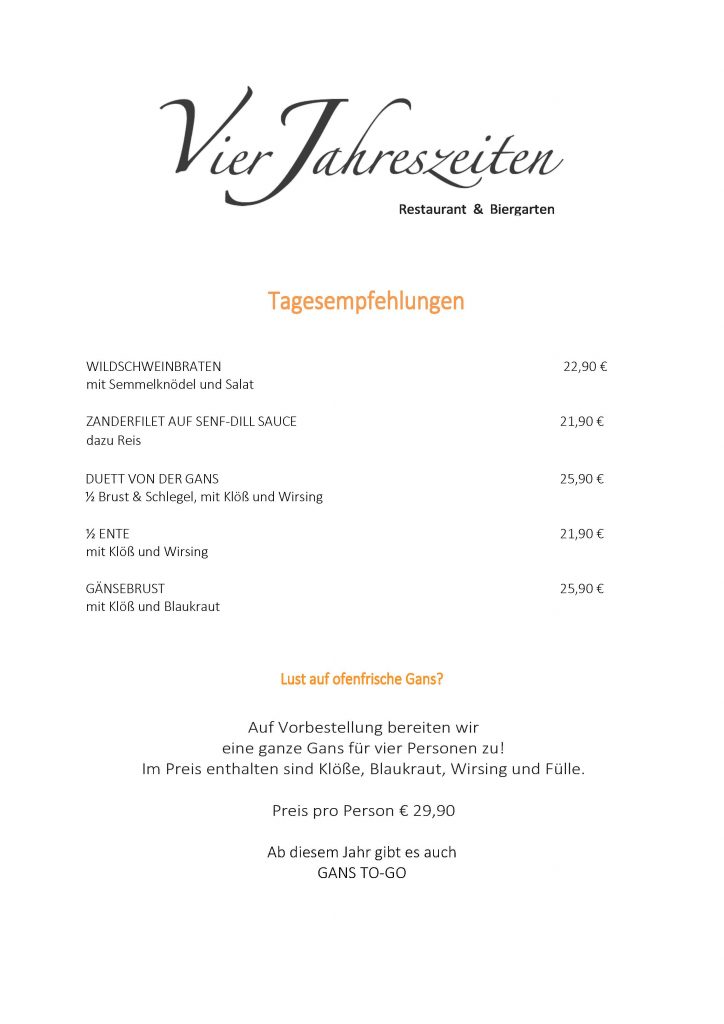 Vier Jahreszeiten
Restaurant & Biergarten

Tagesempfehlungen

WILDSCHWEINBRATEN 22,90 €
mit Semmelknödel und Salat

ZANDERFILET AUF SENF-DILL SAUCE 21,90 €
dazu Reis

DUETT VON DER GANS 25,90 €
½ Brust & Schlegel, mit Klöß und Wirsing

½ ENTE 21,90 €
mit Klöß und Wirsing

GÄNSEBRUST 25,90 €
mit Klöß und Blaukraut

Lust auf ofenfrische Gans?

Auf Vorbestellung bereiten wir eine ganze Gans für vier Personen zu! Im Preis enthalten sind Klöße, Blaukraut, Wirsing und Fülle.

Preis pro Person € 29,90

Ab diesem Jahr gibt es auch GANS TO-GO